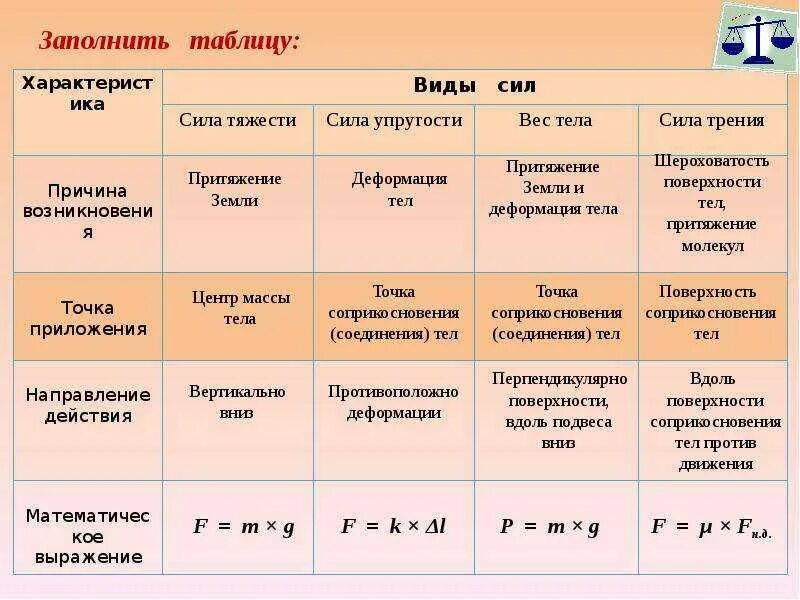 Заполнить таблицу:

| Характеристика | Виды сил | | | |
|---|---|---|---|---|
| | Сила тяжести | Сила упругости | Вес тела | Сила трения |
| Причина возникновения | Притяжение Земли | Деформация тел | Притяжение Земли и деформация тела | Шероховатость поверхности тел, притяжение молекул |
| Точка приложения | Центр массы тела | Точка соприкосновения (соединения) тел | Точка соприкосновения (соединения) тел | Поверхность соприкосновения тел |
| Направление действия | Вертикально вниз | Противоположно деформации | Перпендикулярно поверхности, вдоль подвеса вниз | Вдоль поверхности соприкосновения тел против движения |
| Математическое выражение | $F = m \times g$ | $F = k \times \Delta l$ | $P = m \times g$ | $F = \mu \times F_{н.д.}$ |